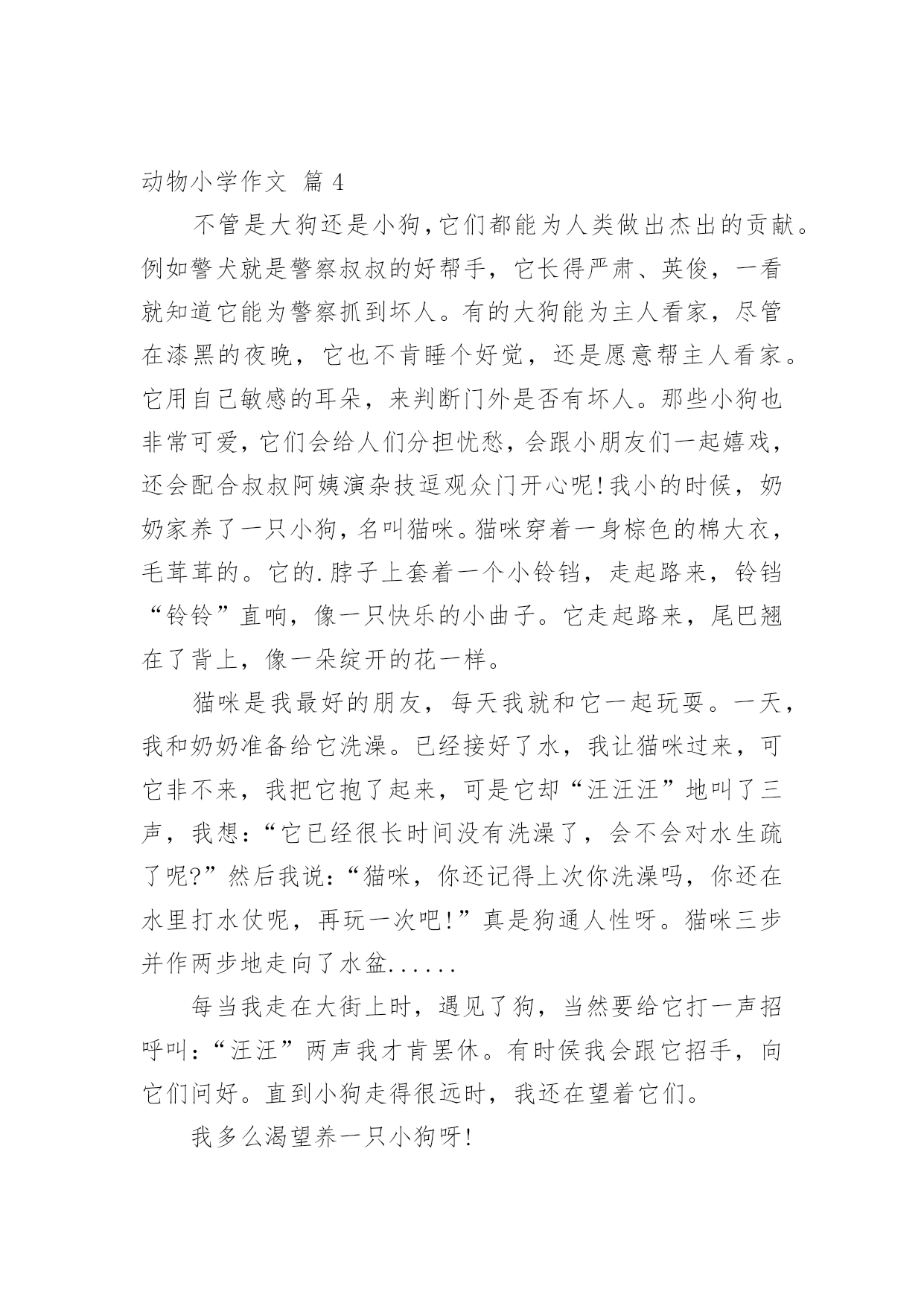 动物小学作文 篇 4

不管是大狗还是小狗，它们都能为人类做出杰出的贡献。例如警犬就是警察叔叔的好帮手，它长得严肃、英俊，一看就知道它能为警察抓到坏人。有的大狗能为主人看家，尽管在漆黑的夜晚，它也不肯睡个好觉，还是愿意帮主人看家。它用自己敏感的耳朵，来判断门外是否有坏人。那些小狗也非常可爱，它们会给人们分担忧愁，会跟小朋友们一起嬉戏，还会配合叔叔阿姨演杂技逗观众门开心呢！我小的时候，奶奶家养了一只小狗，名叫猫咪。猫咪穿着一身棕色的棉大衣，毛茸茸的。它的.脖子上套着一个小铃铛，走起路来，铃铛“铃铃”直响，像一只快乐的小曲子。它走起路来，尾巴翘在了背上，像一朵绽开的花一样。

猫咪是我最好的朋友，每天我就和它一起玩耍。一天，我和奶奶准备给它洗澡。已经接好了水，我让猫咪过来，可它非不来，我把它抱了起来，可是它却“汪汪汪”地叫了三声，我想：“它已经很长时间没有洗澡了，会不会对水生疏了呢?”然后我说：“猫咪，你还记得上次你洗澡吗，你还在水里打水仗呢，再玩一次吧！”真是狗通人性呀。猫咪三步并作两步地走向了水盆......

每当我走在大街上时，遇见了狗，当然要给它打一声招呼叫：“汪汪”两声我才肯罢休。有时侯我会跟它招手，向它们问好。直到小狗走得很远时，我还在望着它们。

我多么渴望养一只小狗呀！